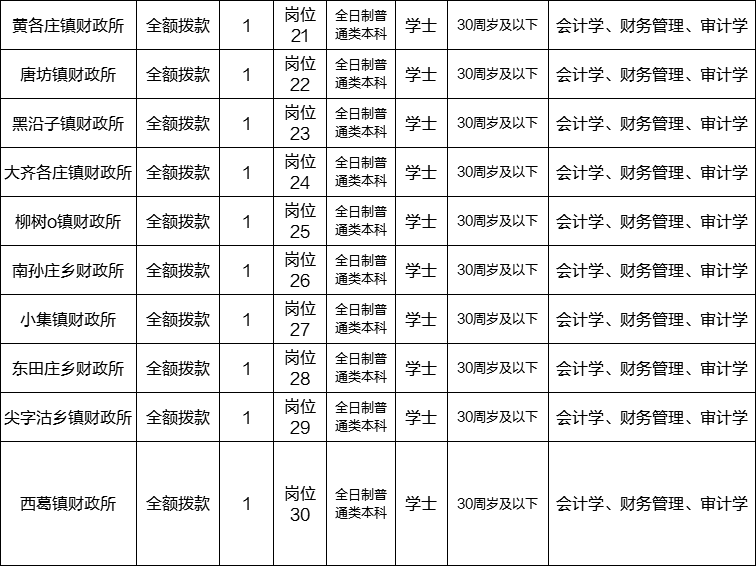 | 黄各庄镇财政所 | 全额拨款 | 1 | 岗位21 | 全日制普通类本科 | 学士 | 30周岁及以下 | 会计学、财务管理、审计学 |
|---|---|---|---|---|---|---|---|
| 唐坊镇财政所 | 全额拨款 | 1 | 岗位22 | 全日制普通类本科 | 学士 | 30周岁及以下 | 会计学、财务管理、审计学 |
| 黑沿子镇财政所 | 全额拨款 | 1 | 岗位23 | 全日制普通类本科 | 学士 | 30周岁及以下 | 会计学、财务管理、审计学 |
| 大齐各庄镇财政所 | 全额拨款 | 1 | 岗位24 | 全日制普通类本科 | 学士 | 30周岁及以下 | 会计学、财务管理、审计学 |
| 柳树o镇财政所 | 全额拨款 | 1 | 岗位25 | 全日制普通类本科 | 学士 | 30周岁及以下 | 会计学、财务管理、审计学 |
| 南孙庄乡财政所 | 全额拨款 | 1 | 岗位26 | 全日制普通类本科 | 学士 | 30周岁及以下 | 会计学、财务管理、审计学 |
| 小集镇财政所 | 全额拨款 | 1 | 岗位27 | 全日制普通类本科 | 学士 | 30周岁及以下 | 会计学、财务管理、审计学 |
| 东田庄乡财政所 | 全额拨款 | 1 | 岗位28 | 全日制普通类本科 | 学士 | 30周岁及以下 | 会计学、财务管理、审计学 |
| 尖字沽乡镇财政所 | 全额拨款 | 1 | 岗位29 | 全日制普通类本科 | 学士 | 30周岁及以下 | 会计学、财务管理、审计学 |
| 西葛镇财政所 | 全额拨款 | 1 | 岗位30 | 全日制普通类本科 | 学士 | 30周岁及以下 | 会计学、财务管理、审计学 |